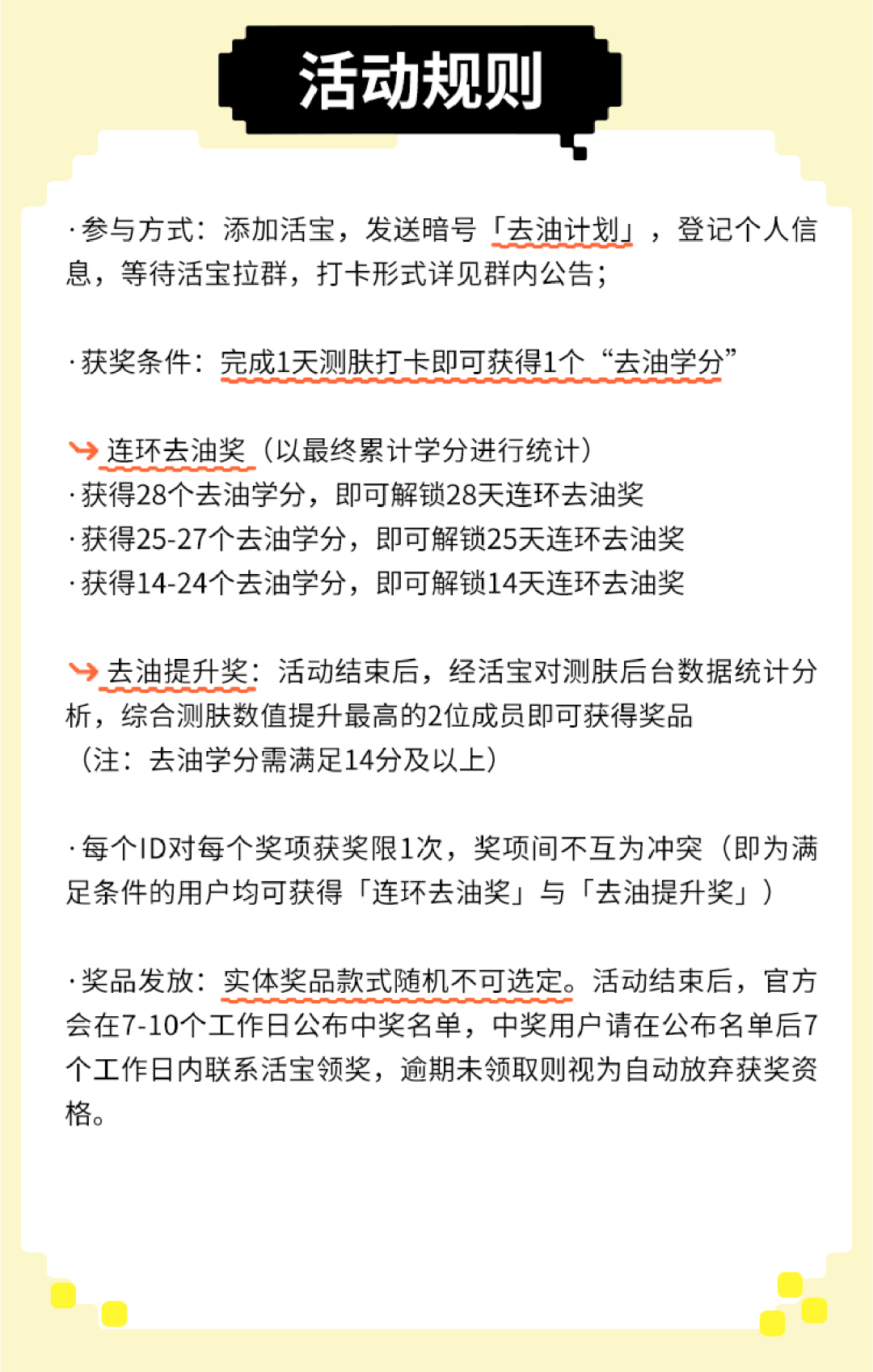 活动规则

·参与方式：添加活宝，发送暗号「去油计划」，登记个人信息，等待活宝拉群，打卡形式详见群内公告；

·获奖条件：完成1天测肤打卡即可获得1个“去油学分”

连环去油奖（以最终累计学分进行统计）
·获得28个去油学分，即可解锁28天连环去油奖
·获得25-27个去油学分，即可解锁25天连环去油奖
·获得14-24个去油学分，即可解锁14天连环去油奖

去油提升奖：活动结束后，经活宝对测肤后台数据统计分析，综合测肤数值提升最高的2位成员即可获得奖品
（注：去油学分需满足14分及以上）

·每个ID对每个奖项获奖限1次，奖项间不互为冲突（即为满足条件的用户均可获得「连环去油奖」与「去油提升奖」）

·奖品发放：实体奖品款式随机不可选定。活动结束后，官方会在7-10个工作日公布中奖名单，中奖用户请在公布名单后7个工作日内联系活宝领奖，逾期未领取则视为自动放弃获奖资格。